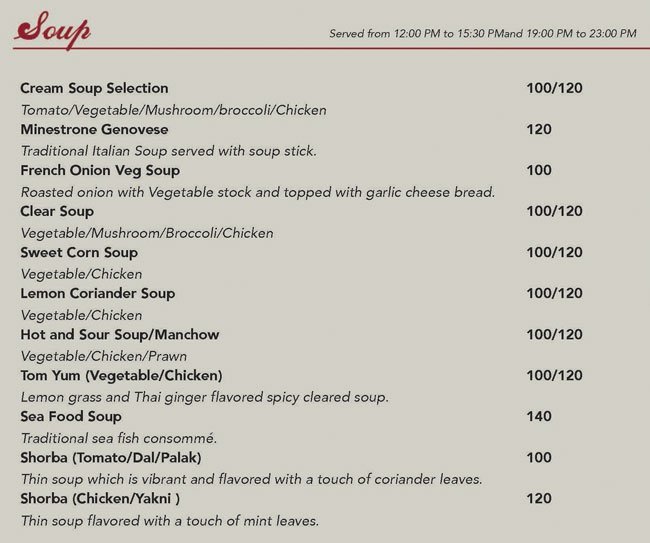 Soup

Served from 12:00 PM to 15:30 PMand 19:00 PM to 23:00 PM

Cream Soup Selection 100/120
Tomato/Vegetable/Mushroom/broccoli/Chicken

Minestrone Genovese 120
Traditional Italian Soup served with soup stick.

French Onion Veg Soup 100
Roasted onion with Vegetable stock and topped with garlic cheese bread.

Clear Soup 100/120
Vegetable/Mushroom/Broccoli/Chicken

Sweet Corn Soup 100/120
Vegetable/Chicken

Lemon Coriander Soup 100/120
Vegetable/Chicken

Hot and Sour Soup/Manchow 100/120
Vegetable/Chicken/Prawn

Tom Yum (Vegetable/Chicken) 100/120
Lemon grass and Thai ginger flavored spicy cleared soup.

Sea Food Soup 140
Traditional sea fish consommé.

Shorba (Tomato/Dal/Palak) 100
Thin soup which is vibrant and flavored with a touch of coriander leaves.

Shorba (Chicken/Yakni ) 120
Thin soup flavored with a touch of mint leaves.